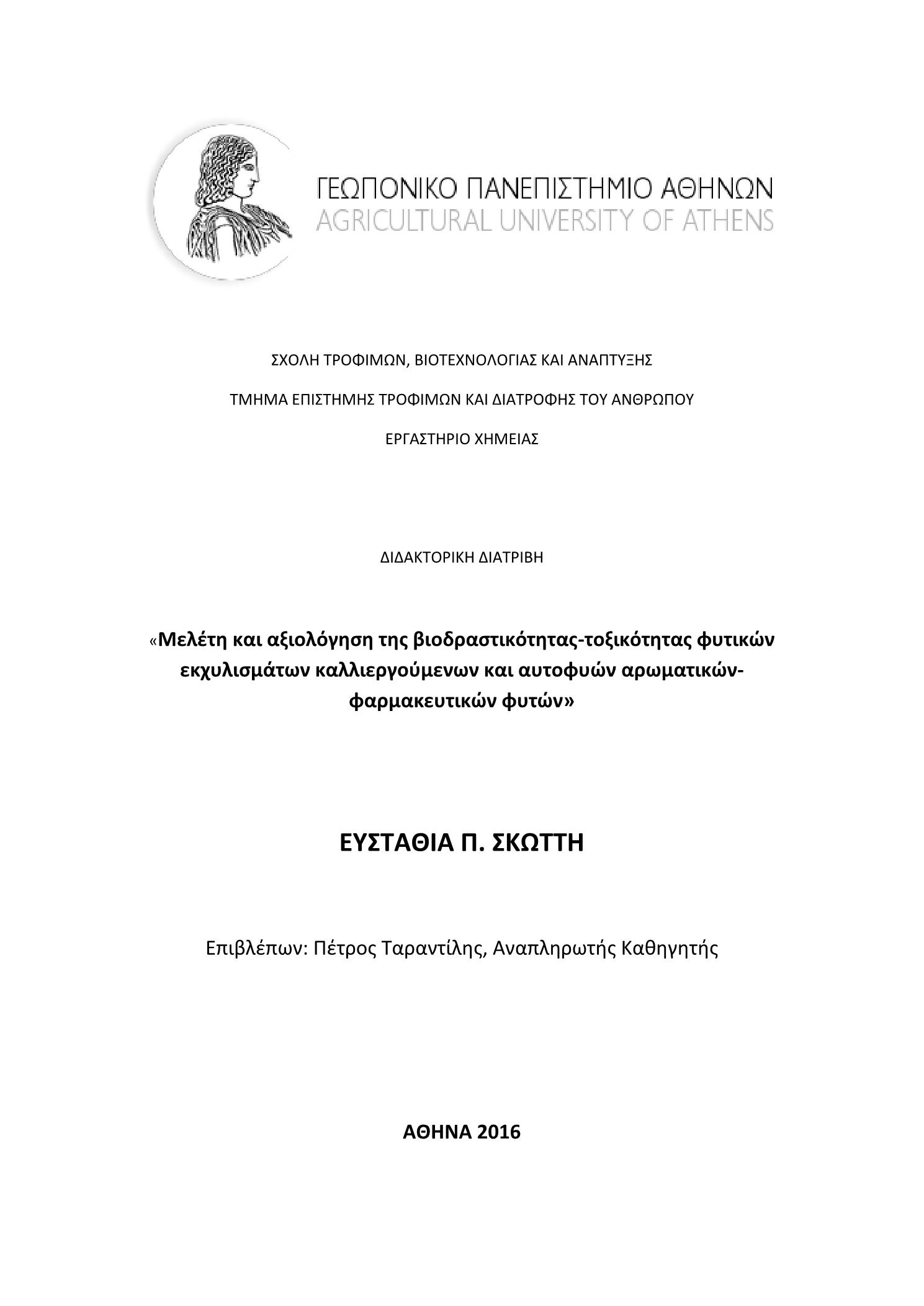 ΓΕΩΠΟΝΙΚΟ ΠΑΝΕΠΙΣΤΗΜΙΟ ΑΘΗΝΩΝ
AGRICULTURAL UNIVERSITY OF ATHENS

ΣΧΟΛΗ ΤΡΟΦΙΜΩΝ, ΒΙΟΤΕΧΝΟΛΟΓΙΑΣ ΚΑΙ ΑΝΑΠΤΥΞΗΣ

ΤΜΗΜΑ ΕΠΙΣΤΗΜΗΣ ΤΡΟΦΙΜΩΝ ΚΑΙ ΔΙΑΤΡΟΦΗΣ ΤΟΥ ΑΝΘΡΩΠΟΥ

ΕΡΓΑΣΤΗΡΙΟ ΧΗΜΕΙΑΣ

ΔΙΔΑΚΤΟΡΙΚΗ ΔΙΑΤΡΙΒΗ

«Μελέτη και αξιολόγηση της βιοδραστικότητας-τοξικότητας φυτικών εκχυλισμάτων καλλιεργούμενων και αυτοφυών αρωματικών-φαρμακευτικών φυτών»

ΕΥΣΤΑΘΙΑ Π. ΣΚΩΤΤΗ

Επιβλέπων: Πέτρος Ταραντίλης, Αναπληρωτής Καθηγητής

ΑΘΗΝΑ 2016